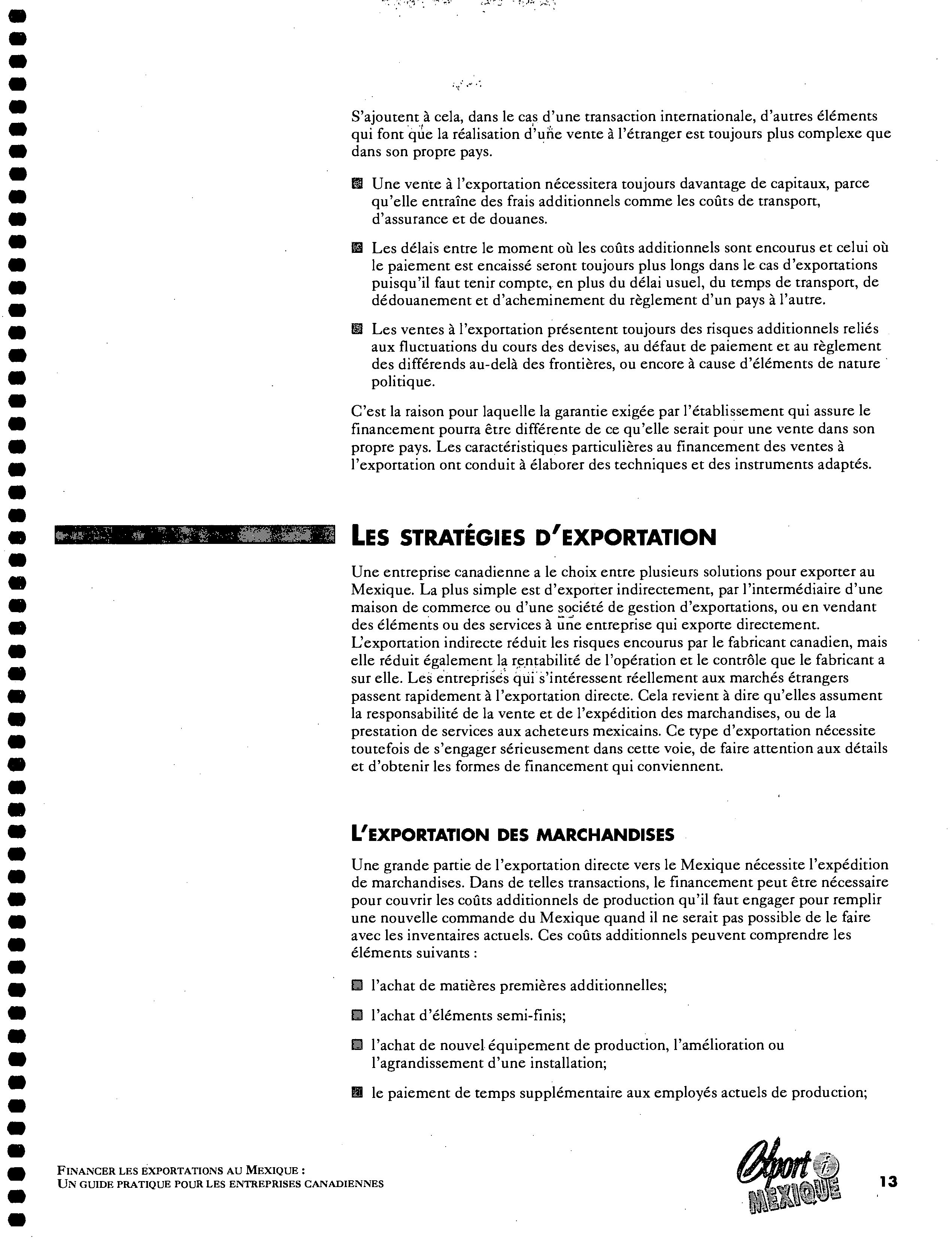 S'ajoutent à cela, dans le cas d'une transaction internationale, d'autres éléments qui font que la réalisation d'une vente à l'étranger est toujours plus complexe que dans son propre pays.

Une vente à l'exportation nécessitera toujours davantage de capitaux, parce qu'elle entraîne des frais additionnels comme les coûts de transport, d'assurance et de douanes.

Les délais entre le moment où les coûts additionnels sont encourus et celui où le paiement est encaissé seront toujours plus longs dans le cas d'exportations puisqu'il faut tenir compte, en plus du délai usuel, du temps de transport, de dédouanement et d'acheminement du règlement d'un pays à l'autre.

Les ventes à l'exportation présentent toujours des risques additionnels reliés aux fluctuations du cours des devises, au défaut de paiement et au règlement des différends au-delà des frontières, ou encore à cause d'éléments de nature politique.

C'est la raison pour laquelle la garantie exigée par l'établissement qui assure le financement pourra être différente de ce qu'elle serait pour une vente dans son propre pays. Les caractéristiques particulières au financement des ventes à l'exportation ont conduit à élaborer des techniques et des instruments adaptés.

LES STRATÉGIES D'EXPORTATION

Une entreprise canadienne a le choix entre plusieurs solutions pour exporter au Mexique. La plus simple est d'exporter indirectement, par l'intermédiaire d'une maison de commerce ou d'une société de gestion d'exportations, ou en vendant des éléments ou des services à une entreprise qui exporte directement. L'exportation indirecte réduit les risques encourus par le fabricant canadien, mais elle réduit également la rentabilité de l'opération et le contrôle que le fabricant a sur elle. Les entreprises qui s'intéressent réellement aux marchés étrangers passent rapidement à l'exportation directe. Cela revient à dire qu'elles assument la responsabilité de la vente et de l'expédition des marchandises, ou de la prestation de services aux acheteurs mexicains. Ce type d'exportation nécessite toutefois de s'engager sérieusement dans cette voie, de faire attention aux détails et d'obtenir les formes de financement qui conviennent.

L'EXPORTATION DES MARCHANDISES

Une grande partie de l'exportation directe vers le Mexique nécessite l'expédition de marchandises. Dans de telles transactions, le financement peut être nécessaire pour couvrir les coûts additionnels de production qu'il faut engager pour remplir une nouvelle commande du Mexique quand il ne serait pas possible de le faire avec les inventaires actuels. Ces coûts additionnels peuvent comprendre les éléments suivants :

l'achat de matières premières additionnelles;

l'achat d'éléments semi-finis;

l'achat de nouvel équipement de production, l'amélioration ou l'agrandissement d'une installation;

le paiement de temps supplémentaire aux employés actuels de production;

FINANCER LES EXPORTATIONS AU MEXIQUE :
UN GUIDE PRATIQUE POUR LES ENTREPRISES CANADIENNES

Export i MEXIQUE

13